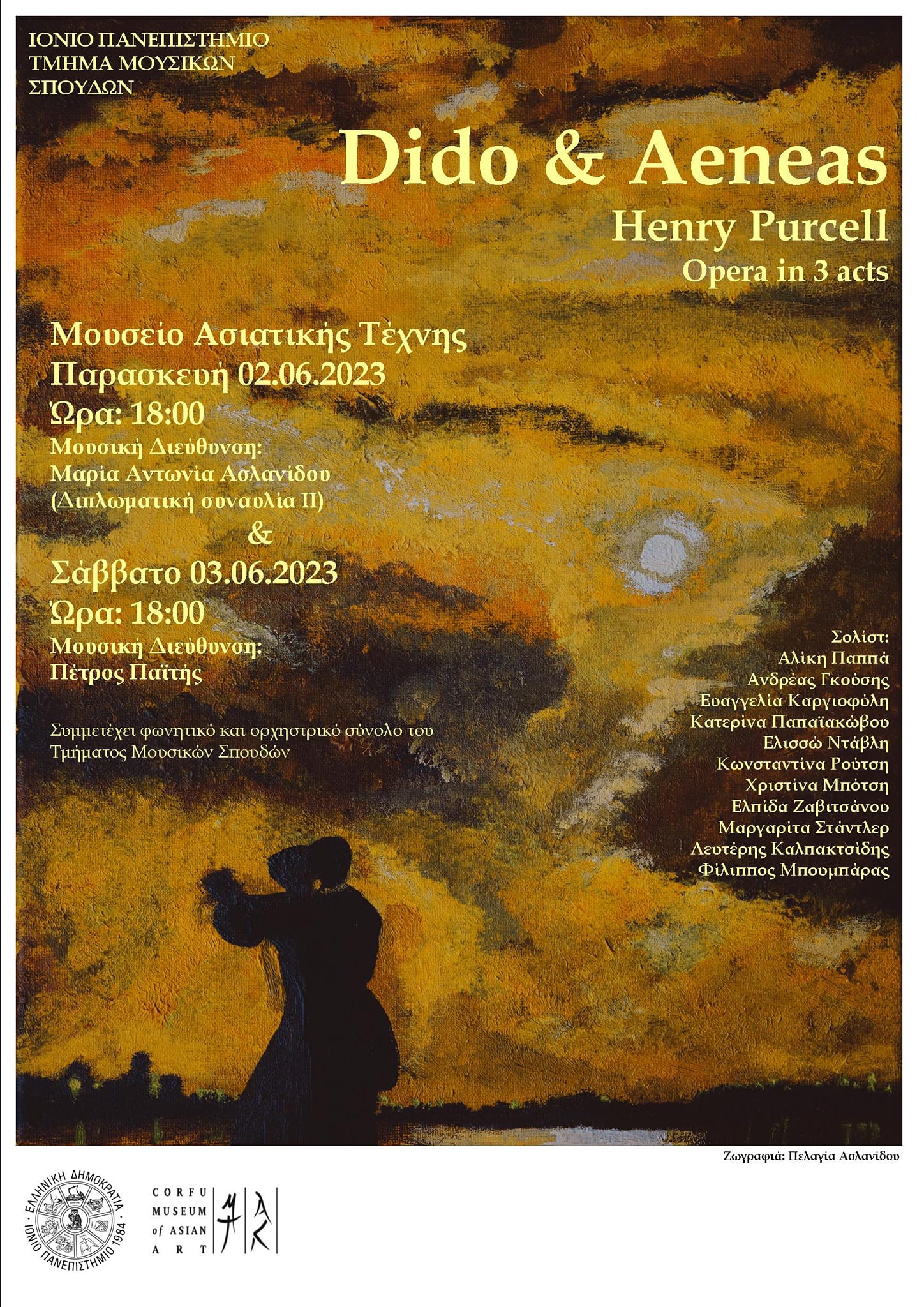 ΙΟΝΙΟ ΠΑΝΕΠΙΣΤΗΜΙΟ
ΤΜΗΜΑ ΜΟΥΣΙΚΩΝ
ΣΠΟΥΔΩΝ

Dido & Aeneas
Henry Purcell
Opera in 3 acts

Μουσείο Ασιατικής Τέχνης
Παρασκευή 02.06.2023
Ώρα: 18:00
Μουσική Διεύθυνση:
Μαρία Αντωνία Ασλανίδου
(Διπλωματική συναυλία ΙΙ)
&
Σάββατο 03.06.2023
Ώρα: 18:00
Μουσική Διεύθυνση:
Πέτρος Παΐτής

Συμμετέχει φωνητικό και ορχηστρικό σύνολο του Τμήματος Μουσικών Σπουδών

Σολίστ:
Αλίκη Παππά
Ανδρέας Γκούσης
Ευαγγελία Καργιοφύλη
Κατερίνα Παπαϊακώβου
Ελισσώ Ντάβλη
Κωνσταντίνα Ρούτση
Χριστίνα Μπότση
Ελπίδα Ζαβιτσάνου
Μαργαρίτα Στάντλερ
Λευτέρης Καλπακτσίδης
Φίλιππος Μπουμπάρας

Ζωγραφιά: Πελαγία Ασλανίδου

ΕΛΛΗΝΙΚΗ ΔΗΜΟΚΡΑΤΙΑ · ΙΟΝΙΟ ΠΑΝΕΠΙΣΤΗΜΙΟ 1984

CORFU MUSEUM of ASIAN ART